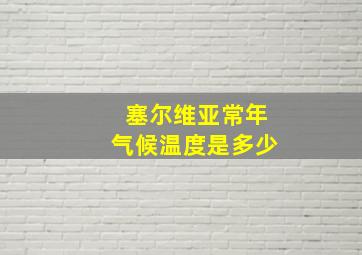 塞尔维亚常年
气候温度是多少